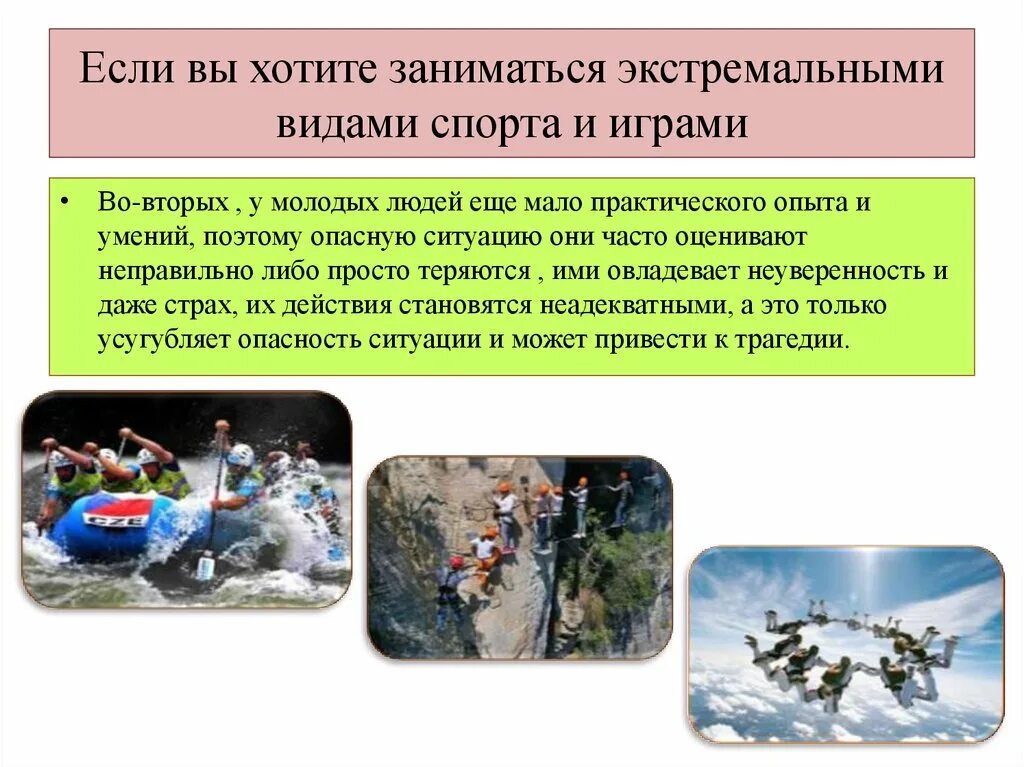 Если вы хотите заниматься экстремальными видами спорта и играми

• Во-вторых , у молодых людей еще мало практического опыта и умений, поэтому опасную ситуацию они часто оценивают неправильно либо просто теряются , ими овладевает неуверенность и даже страх, их действия становятся неадекватными, а это только усугубляет опасность ситуации и может привести к трагедии.